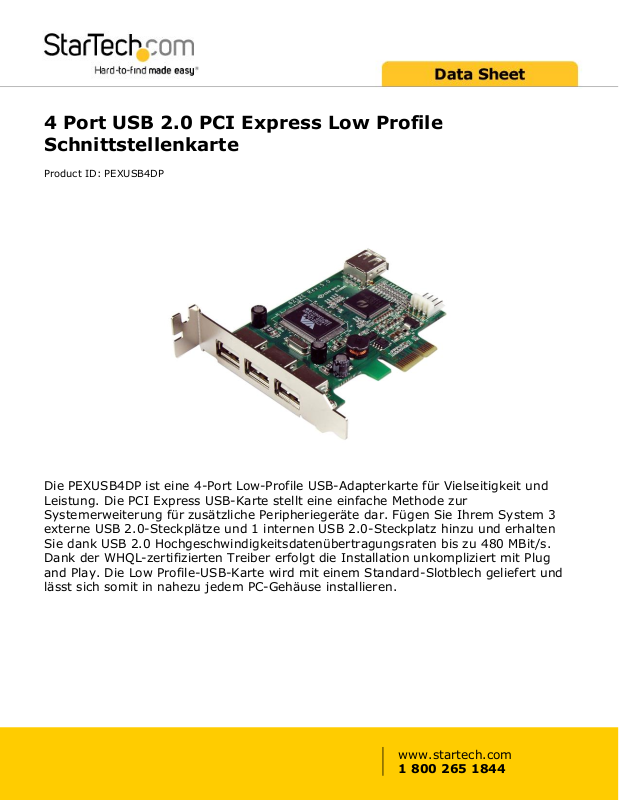 StarTech.com
Hard-to-find made easy®

Data Sheet

4 Port USB 2.0 PCI Express Low Profile Schnittstellenkarte

Product ID: PEXUSB4DP

Die PEXUSB4DP ist eine 4-Port Low-Profile USB-Adapterkarte für Vielseitigkeit und Leistung. Die PCI Express USB-Karte stellt eine einfache Methode zur Systemerweiterung für zusätzliche Peripheriegeräte dar. Fügen Sie Ihrem System 3 externe USB 2.0-Steckplätze und 1 internen USB 2.0-Steckplatz hinzu und erhalten Sie dank USB 2.0 Hochgeschwindigkeitsdatenübertragungsraten bis zu 480 MBit/s. Dank der WHQL-zertifizierten Treiber erfolgt die Installation unkompliziert mit Plug and Play. Die Low Profile-USB-Karte wird mit einem Standard-Slotblech geliefert und lässt sich somit in nahezu jedem PC-Gehäuse installieren.

www.startech.com
1 800 265 1844